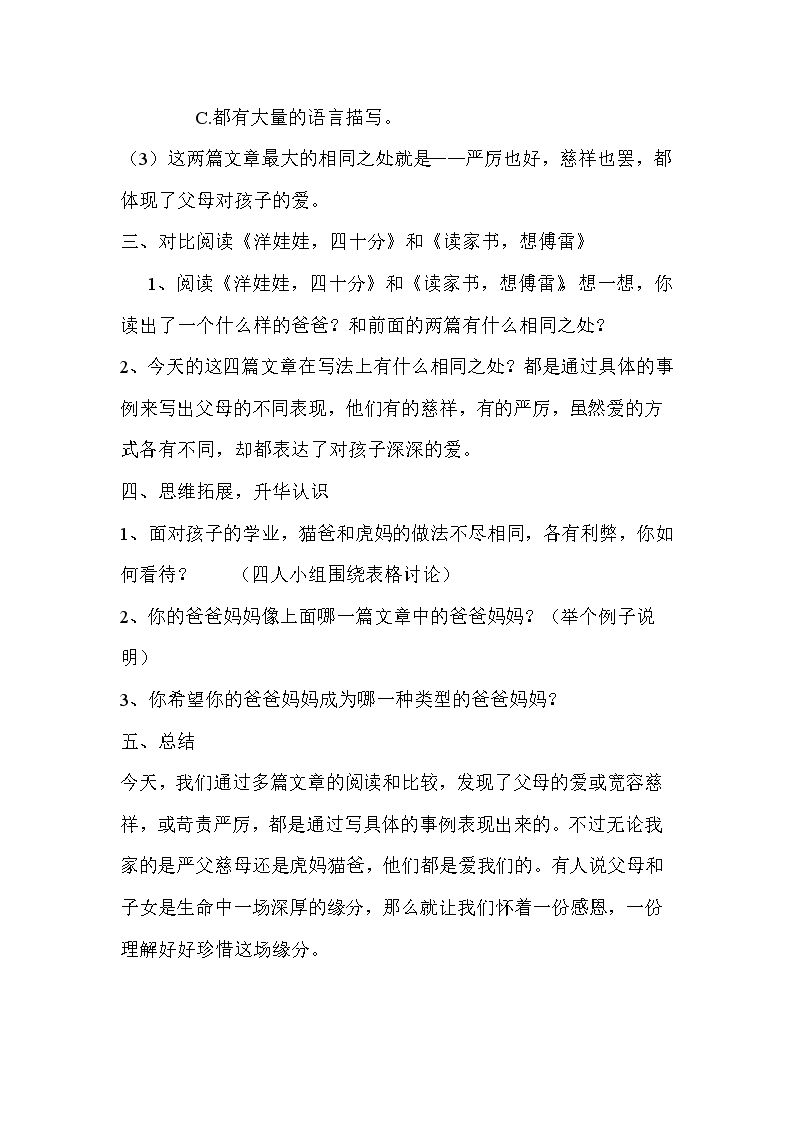 C.都有大量的语言描写。

（3）这两篇文章最大的相同之处就是——严厉也好，慈祥也罢，都体现了父母对孩子的爱。

三、对比阅读《洋娃娃，四十分》和《读家书，想傅雷》

1、阅读《洋娃娃，四十分》和《读家书，想傅雷》想一想，你读出了一个什么样的爸爸？和前面的两篇有什么相同之处？

2、今天的这四篇文章在写法上有什么相同之处？都是通过具体的事例来写出父母的不同表现，他们有的慈祥，有的严厉，虽然爱的方式各有不同，却都表达了对孩子深深的爱。

四、思维拓展，升华认识

1、面对孩子的学业，猫爸和虎妈的做法不尽相同，各有利弊，你如何看待？ （四人小组围绕表格讨论）

2、你的爸爸妈妈像上面哪一篇文章中的爸爸妈妈？（举个例子说明）

3、你希望你的爸爸妈妈成为哪一种类型的爸爸妈妈？

五、总结

今天，我们通过多篇文章的阅读和比较，发现了父母的爱或宽容慈祥，或苛责严厉，都是通过写具体的事例表现出来的。不过无论我家的是严父慈母还是虎妈猫爸，他们都是爱我们的。有人说父母和子女是生命中一场深厚的缘分，那么就让我们怀着一份感恩，一份理解好好珍惜这场缘分。